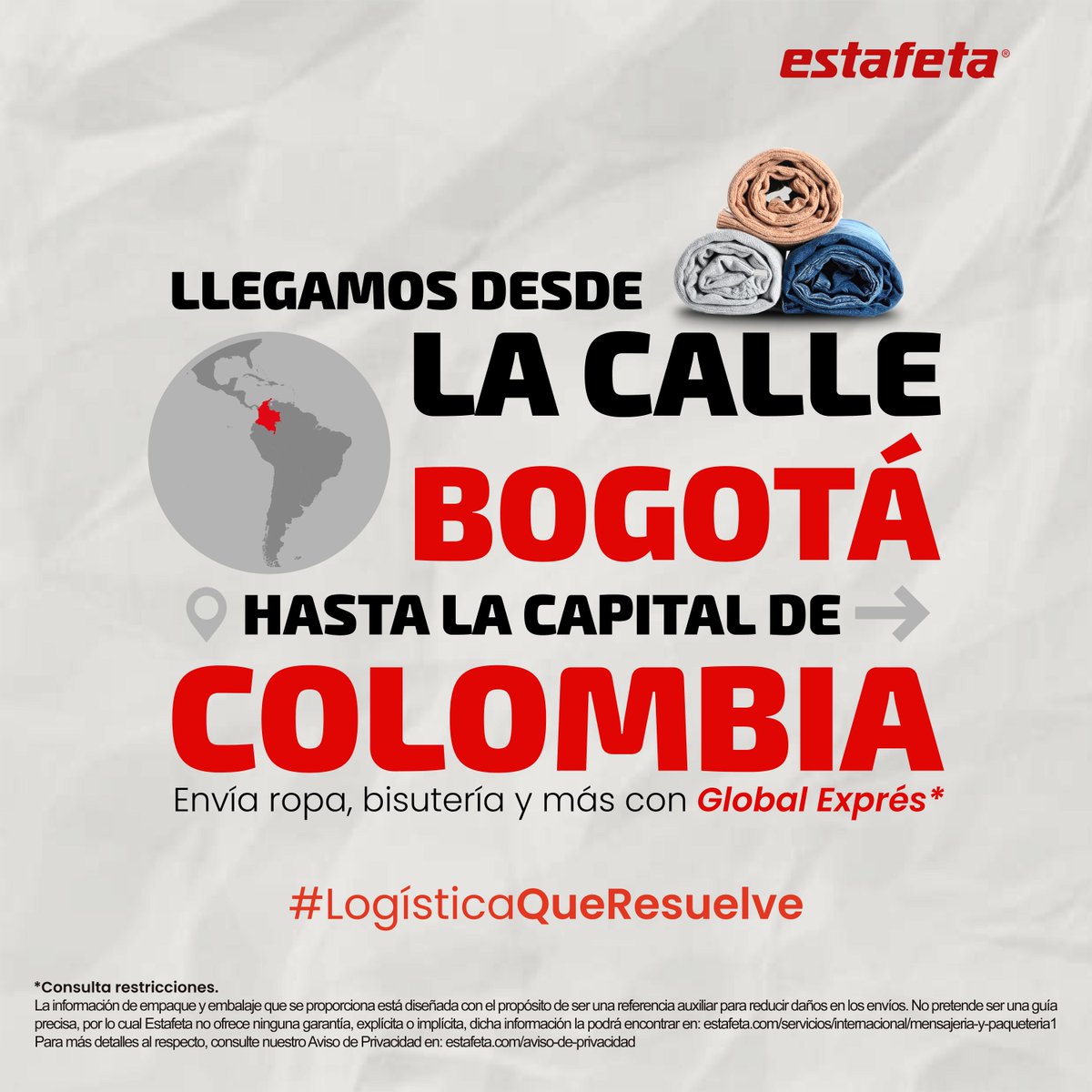 estafeta®

LLEGAMOS DESDE
LA CALLE
BOGOTÁ
HASTA LA CAPITAL DE
COLOMBIA

Envía ropa, bisutería y más con Global Exprés*

#LogísticaQueResuelve

*Consulta restricciones.
La información de empaque y embalaje que se proporciona está diseñada con el propósito de ser una referencia auxiliar para reducir daños en los envíos. No pretende ser una guía precisa, por lo cual Estafeta no ofrece ninguna garantía, explícita o implícita, dicha información la podrá encontrar en: estafeta.com/servicios/internacional/mensajeria-y-paqueteria1
Para más detalles al respecto, consulte nuestro Aviso de Privacidad en: estafeta.com/aviso-de-privacidad